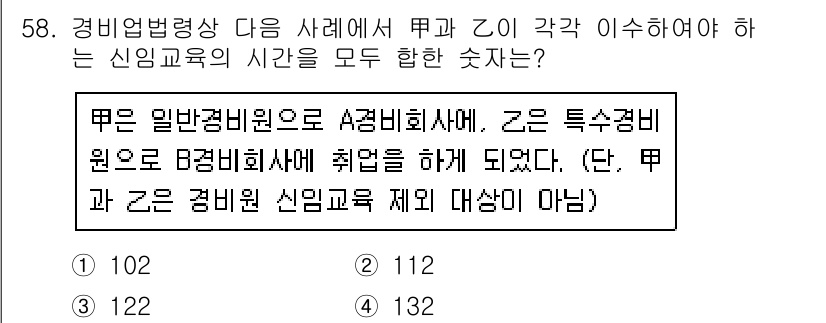 58. 경비업법령상 다음 사례에서 甲과 乙이 각각 이수하여야 하는 신임교육의 시간을 모두 합한 숫자는?

甲은 일반경비원으로 A경비회사에, 乙은 특수경비원으로 B경비회사에 취업을 하게 되었다. (단, 甲과 乙은 경비원 신임교육 제외 대상이 아님)

① 102
② 112
③ 122
④ 132